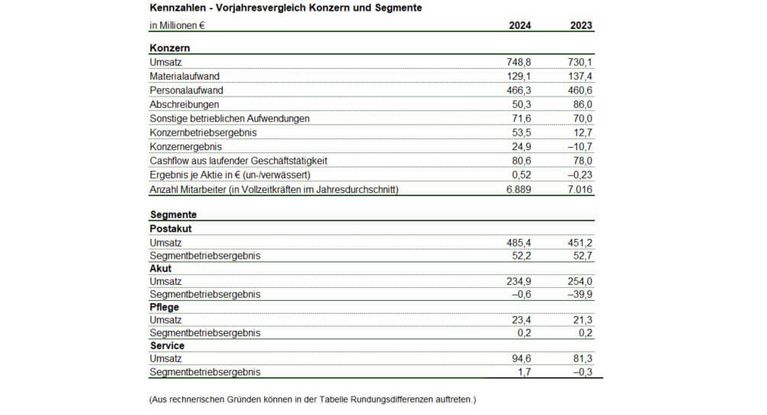 Kennzahlen - Vorjahresvergleich Konzern und Segmente

| in Millionen € | 2024 | 2023 |
|---|---|---|
| **Konzern** | | |
| Umsatz | 748,8 | 730,1 |
| Materialaufwand | 129,1 | 137,4 |
| Personalaufwand | 466,3 | 460,6 |
| Abschreibungen | 50,3 | 86,0 |
| Sonstige betrieblichen Aufwendungen | 71,6 | 70,0 |
| Konzernbetriebsergebnis | 53,5 | 12,7 |
| Konzernergebnis | 24,9 | –10,7 |
| Cashflow aus laufender Geschäftstätigkeit | 80,6 | 78,0 |
| Ergebnis je Aktie in € (un-/verwässert) | 0,52 | –0,23 |
| Anzahl Mitarbeiter (in Vollzeitkräften im Jahresdurchschnitt) | 6.889 | 7.016 |
| **Segmente** | | |
| **Postakut** | | |
| Umsatz | 485,4 | 451,2 |
| Segmentbetriebsergebnis | 52,2 | 52,7 |
| **Akut** | | |
| Umsatz | 234,9 | 254,0 |
| Segmentbetriebsergebnis | –0,6 | –39,9 |
| **Pflege** | | |
| Umsatz | 23,4 | 21,3 |
| Segmentbetriebsergebnis | 0,2 | 0,2 |
| **Service** | | |
| Umsatz | 94,6 | 81,3 |
| Segmentbetriebsergebnis | 1,7 | –0,3 |

(Aus rechnerischen Gründen können in der Tabelle Rundungsdifferenzen auftreten.)